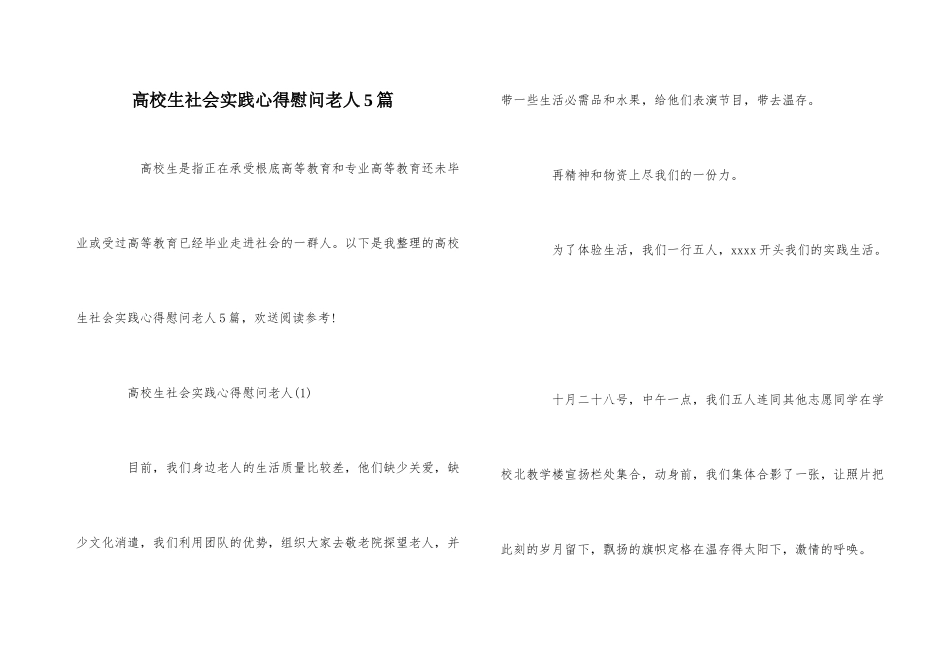 高校生社会实践心得慰问老人5篇

高校生是指正在承受根底高等教育和专业高等教育还未毕业或受过高等教育已经毕业走进社会的一群人。以下是我整理的高校生社会实践心得慰问老人5篇，欢送阅读参考！

高校生社会实践心得慰问老人(1)

目前，我们身边老人的生活质量比较差，他们缺少关爱，缺少文化消遣，我们利用团队的优势，组织大家去敬老院探望老人，并带一些生活必需品和水果，给他们表演节目，带去温存。

再精神和物资上尽我们的一份力。

为了体验生活，我们一行五人，xxxx开头我们的实践生活。

十月二十八号，中午一点，我们五人连同其他志愿同学在学校北教学楼宣扬栏处集合，动身前，我们集体合影了一张，让照片把此刻的岁月留下，飘扬的旗帜定格在温存得太阳下，激情的呼唤。